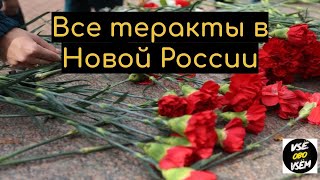 Все теракты в Новой России

VSE
OBO
VSËM